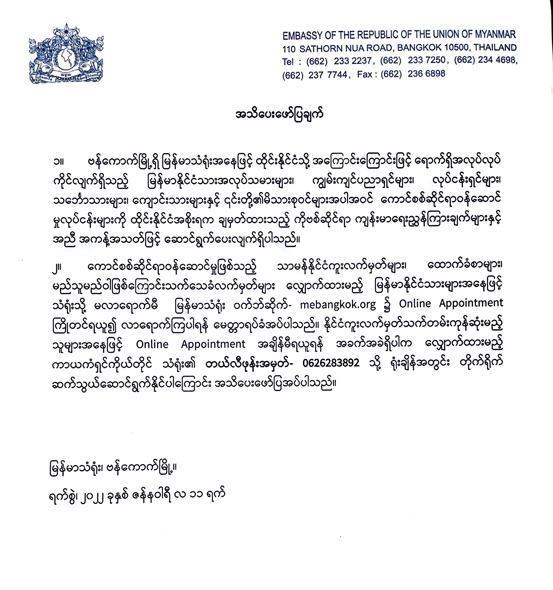 EMBASSY OF THE REPUBLIC OF THE UNION OF MYANMAR
110 SATHORN NUA ROAD, BANGKOK 10500, THAILAND
Tel : (662) 233 2237, (662) 233 7250, (662) 234 4698, (662) 237 7744, Fax : (662) 236 6898

အသိပေးဖော်ပြချက်

၁။ ဗန်ကောက်မြို့ရှိ မြန်မာသံရုံးအနေဖြင့် ထိုင်းနိုင်ငံသို့ အကြောင်းကြောင်းဖြင့် ရောက်ရှိအလုပ်လုပ်ကိုင်လျက်ရှိသည့် မြန်မာနိုင်ငံသားအလုပ်သမားများ၊ ကျွမ်းကျင်ပညာရှင်များ၊ လုပ်ငန်းရှင်များ၊ သင်္ဘောသားများ၊ ကျောင်းသားများနှင့် ၎င်းတို့၏မိသားစုဝင်များအပါအဝင် ကောင်စစ်ဆိုင်ရာဝန်ဆောင်မှုလုပ်ငန်းများကို ထိုင်းနိုင်ငံအစိုးရက ချမှတ်ထားသည့် ကိုဗစ်ဆိုင်ရာ ကျန်းမာရေးညွှန်ကြားချက်များနှင့်အညီ အကန့်အသတ်ဖြင့် ဆောင်ရွက်ပေးလျက်ရှိပါသည်။

၂။ ကောင်စစ်ဆိုင်ရာဝန်ဆောင်မှုဖြစ်သည့် သာမန်နိုင်ငံကူးလက်မှတ်များ၊ ထောက်ခံစာများ၊ မည်သူမည်ဝါဖြစ်ကြောင်းသက်သေခံလက်မှတ်များ လျှောက်ထားမည့် မြန်မာနိုင်ငံသားများအနေဖြင့် သံရုံးသို့ မလာရောက်မီ မြန်မာသံရုံး ဝက်ဘ်ဆိုက်- mebangkok.org ၌ Online Appointment ကြိုတင်ရယူ၍ လာရောက်ကြပါရန် မေတ္တာရပ်ခံအပ်ပါသည်။ နိုင်ငံကူးလက်မှတ်သက်တမ်းကုန်ဆုံးမည့်သူများအနေဖြင့် Online Appointment အချိန်မီရယူရန် အခက်အခဲရှိပါက လျှောက်ထားမည့် ကာယကံရှင်ကိုယ်တိုင် သံရုံး၏ တယ်လီဖုန်းအမှတ်- 0626283892 သို့ ရုံးချိန်အတွင်း တိုက်ရိုက်ဆက်သွယ်ဆောင်ရွက်နိုင်ပါကြောင်း အသိပေးဖော်ပြအပ်ပါသည်။

မြန်မာသံရုံး၊ ဗန်ကောက်မြို့။
ရက်စွဲ၊ ၂၀၂၂ ခုနှစ် ဇန်နဝါရီ လ ၁၁ ရက်